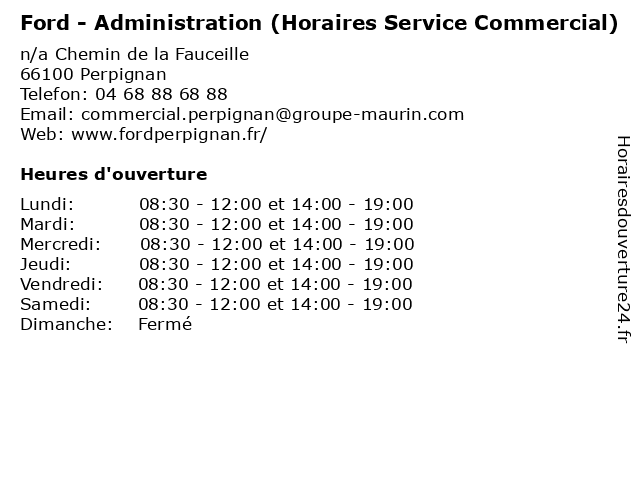 Ford - Administration (Horaires Service Commercial)

n/a Chemin de la Fauceille
66100 Perpignan
Telefon: 04 68 88 68 88
Email: commercial.perpignan@groupe-maurin.com
Web: www.fordperpignan.fr/

Heures d'ouverture

| | |
|---|---|
| Lundi: | 08:30 - 12:00 et 14:00 - 19:00 |
| Mardi: | 08:30 - 12:00 et 14:00 - 19:00 |
| Mercredi: | 08:30 - 12:00 et 14:00 - 19:00 |
| Jeudi: | 08:30 - 12:00 et 14:00 - 19:00 |
| Vendredi: | 08:30 - 12:00 et 14:00 - 19:00 |
| Samedi: | 08:30 - 12:00 et 14:00 - 19:00 |
| Dimanche: | Fermé |

Horairesdouverture24.fr